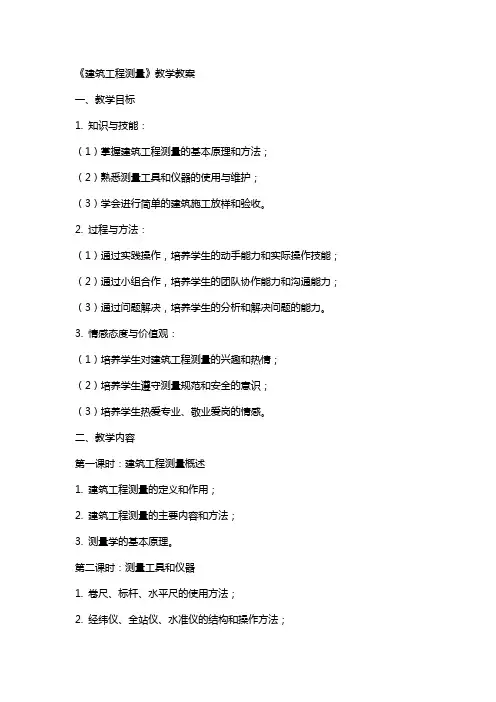 《建筑工程测量》教学教案

一、教学目标

1. 知识与技能：

（1）掌握建筑工程测量的基本原理和方法；

（2）熟悉测量工具和仪器的使用与维护；

（3）学会进行简单的建筑施工放样和验收。

2. 过程与方法：

（1）通过实践操作，培养学生的动手能力和实际操作技能；

（2）通过小组合作，培养学生的团队协作能力和沟通能力；

（3）通过问题解决，培养学生的分析和解决问题的能力。

3. 情感态度与价值观：

（1）培养学生对建筑工程测量的兴趣和热情；

（2）培养学生遵守测量规范和安全的意识；

（3）培养学生热爱专业、敬业爱岗的情感。

二、教学内容

第一课时：建筑工程测量概述

1. 建筑工程测量的定义和作用；

2. 建筑工程测量的主要内容和方法；

3. 测量学的基本原理。

第二课时：测量工具和仪器

1. 卷尺、标杆、水平尺的使用方法；

2. 经纬仪、全站仪、水准仪的结构和操作方法；